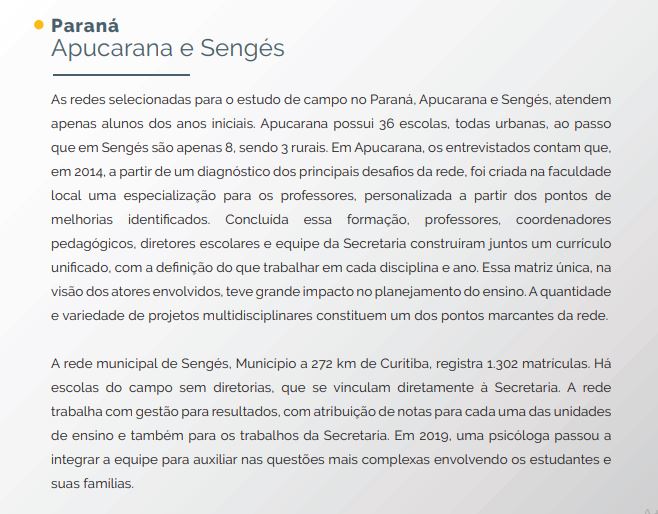 Paraná
Apucarana e Sengés

As redes selecionadas para o estudo de campo no Paraná, Apucarana e Sengés, atendem apenas alunos dos anos iniciais. Apucarana possui 36 escolas, todas urbanas, ao passo que em Sengés são apenas 8, sendo 3 rurais. Em Apucarana, os entrevistados contam que, em 2014, a partir de um diagnóstico dos principais desafios da rede, foi criada na faculdade local uma especialização para os professores, personalizada a partir dos pontos de melhorias identificados. Concluída essa formação, professores, coordenadores pedagógicos, diretores escolares e equipe da Secretaria construíram juntos um currículo unificado, com a definição do que trabalhar em cada disciplina e ano. Essa matriz única, na visão dos atores envolvidos, teve grande impacto no planejamento do ensino. A quantidade e variedade de projetos multidisciplinares constituem um dos pontos marcantes da rede.

A rede municipal de Sengés, Município a 272 km de Curitiba, registra 1.302 matrículas. Há escolas do campo sem diretorias, que se vinculam diretamente à Secretaria. A rede trabalha com gestão para resultados, com atribuição de notas para cada uma das unidades de ensino e também para os trabalhos da Secretaria. Em 2019, uma psicóloga passou a integrar a equipe para auxiliar nas questões mais complexas envolvendo os estudantes e suas famílias.